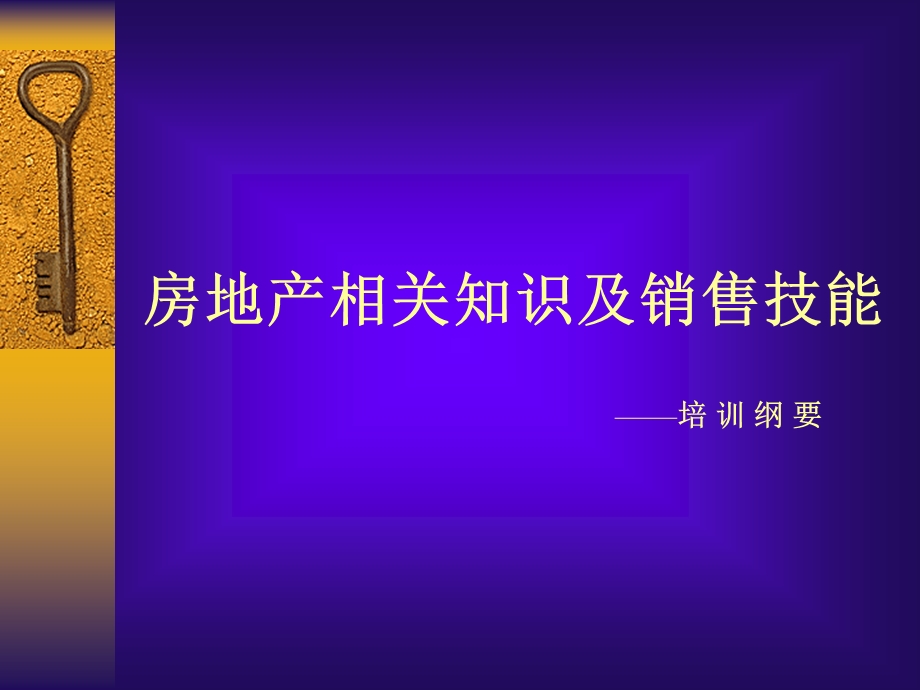 房地产相关知识及销售技能

——培 训 纲 要